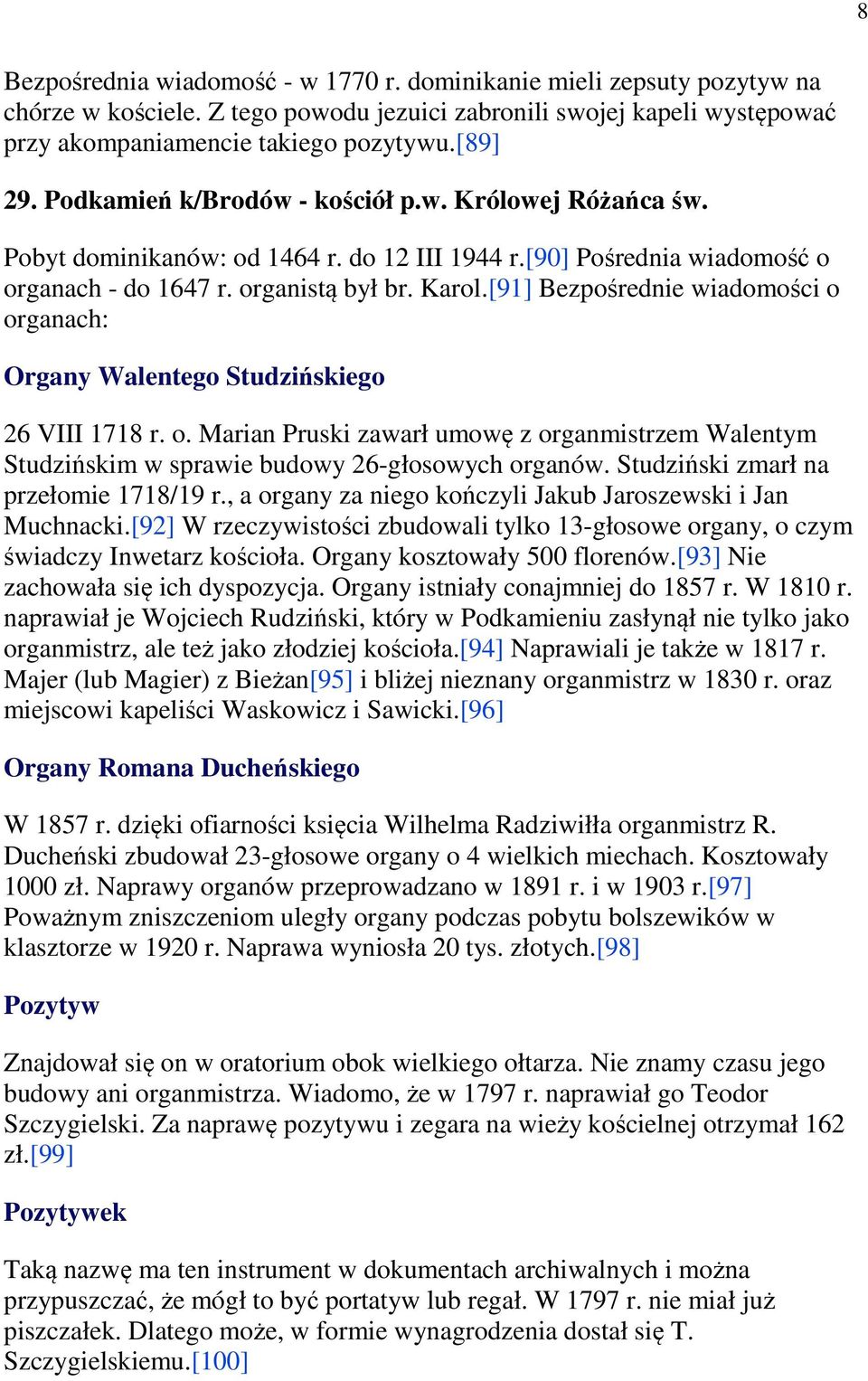 8

Bezpośrednia wiadomość - w 1770 r. dominikanie mieli zepsuty pozytyw na chórze w kościele. Z tego powodu jezuici zabronili swojej kapeli występować przy akompaniamencie takiego pozytywu.[89]

29. Podkamień k/Brodów - kościół p.w. Królowej Różańca św.

Pobyt dominikanów: od 1464 r. do 12 III 1944 r.[90] Pośrednia wiadomość o organach - do 1647 r. organistą był br. Karol.[91] Bezpośrednie wiadomości o organach:

Organy Walentego Studzińskiego

26 VIII 1718 r. o. Marian Pruski zawarł umowę z organmistrzem Walentym Studzińskim w sprawie budowy 26-głosowych organów. Studziński zmarł na przełomie 1718/19 r., a organy za niego kończyli Jakub Jaroszewski i Jan Muchnacki.[92] W rzeczywistości zbudowali tylko 13-głosowe organy, o czym świadczy Inwetarz kościoła. Organy kosztowały 500 florenów.[93] Nie zachowała się ich dyspozycja. Organy istniały conajmniej do 1857 r. W 1810 r. naprawiał je Wojciech Rudziński, który w Podkamieniu zasłynął nie tylko jako organmistrz, ale też jako złodziej kościoła.[94] Naprawiali je także w 1817 r. Majer (lub Magier) z Bieżan[95] i bliżej nieznany organmistrz w 1830 r. oraz miejscowi kapeliści Waskowicz i Sawicki.[96]

Organy Romana Ducheńskiego

W 1857 r. dzięki ofiarności księcia Wilhelma Radziwiłła organmistrz R. Ducheński zbudował 23-głosowe organy o 4 wielkich miechach. Kosztowały 1000 zł. Naprawy organów przeprowadzano w 1891 r. i w 1903 r.[97] Poważnym zniszczeniom uległy organy podczas pobytu bolszewików w klasztorze w 1920 r. Naprawa wyniosła 20 tys. złotych.[98]

Pozytyw

Znajdował się on w oratorium obok wielkiego ołtarza. Nie znamy czasu jego budowy ani organmistrza. Wiadomo, że w 1797 r. naprawiał go Teodor Szczygielski. Za naprawę pozytywu i zegara na wieży kościelnej otrzymał 162 zł.[99]

Pozytywek

Taką nazwę ma ten instrument w dokumentach archiwalnych i można przypuszczać, że mógł to być portatyw lub regał. W 1797 r. nie miał już piszczałek. Dlatego może, w formie wynagrodzenia dostał się T. Szczygielskiemu.[100]